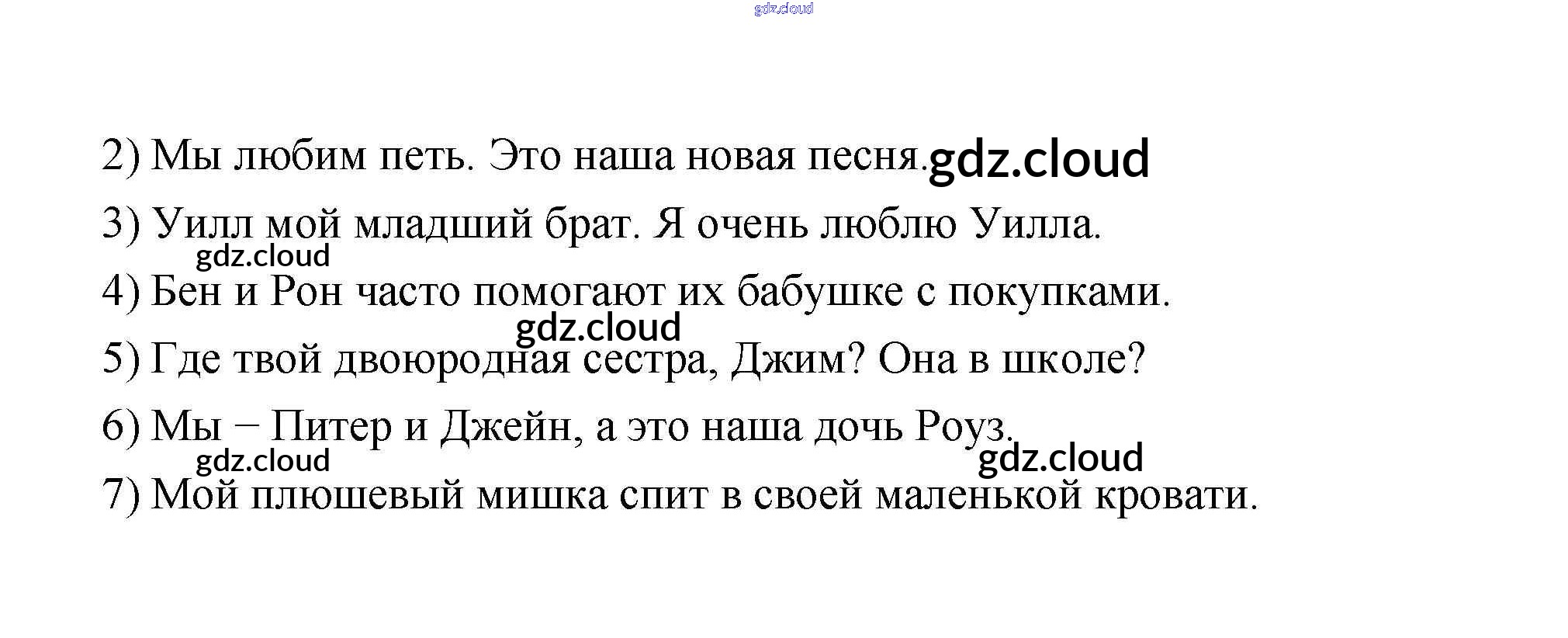 2) Мы любим петь. Это наша новая песня.

3) Уилл мой младший брат. Я очень люблю Уилла.

4) Бен и Рон часто помогают их бабушке с покупками.

5) Где твой двоюродная сестра, Джим? Она в школе?

6) Мы – Питер и Джейн, а это наша дочь Роуз.

7) Мой плюшевый мишка спит в своей маленькой кровати.

gdz.cloud